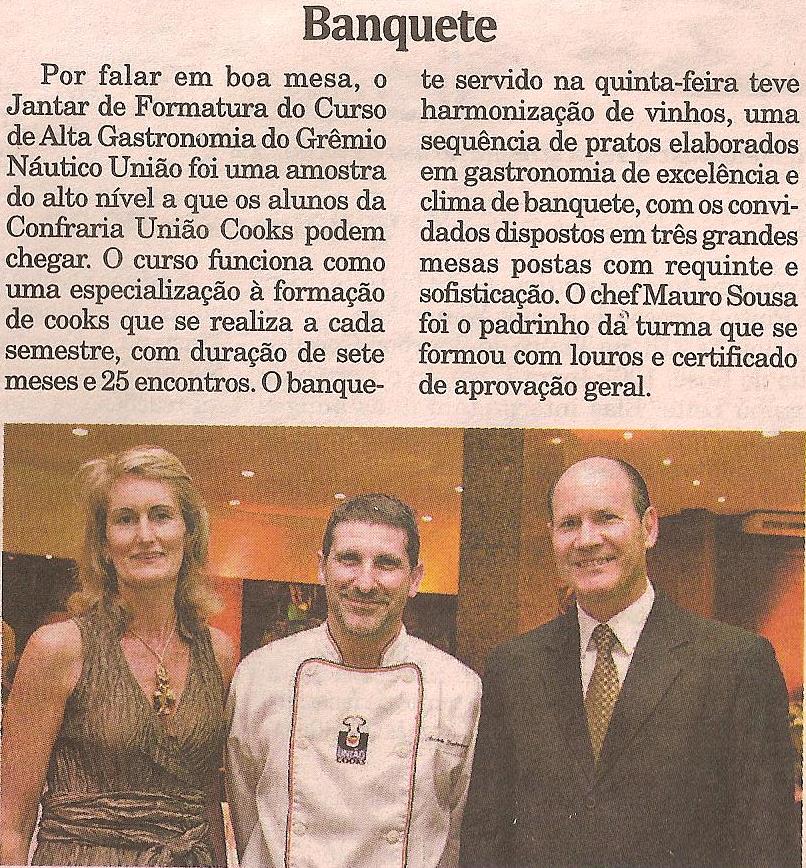 Banquete

Por falar em boa mesa, o Jantar de Formatura do Curso de Alta Gastronomia do Grêmio Náutico União foi uma amostra do alto nível a que os alunos da Confraria União Cooks podem chegar. O curso funciona como uma especialização à formação de cooks que se realiza a cada semestre, com duração de sete meses e 25 encontros. O banquete servido na quinta-feira teve harmonização de vinhos, uma sequência de pratos elaborados em gastronomia de excelência e clima de banquete, com os convidados dispostos em três grandes mesas postas com requinte e sofisticação. O chef Mauro Sousa foi o padrinho da turma que se formou com louros e certificado de aprovação geral.